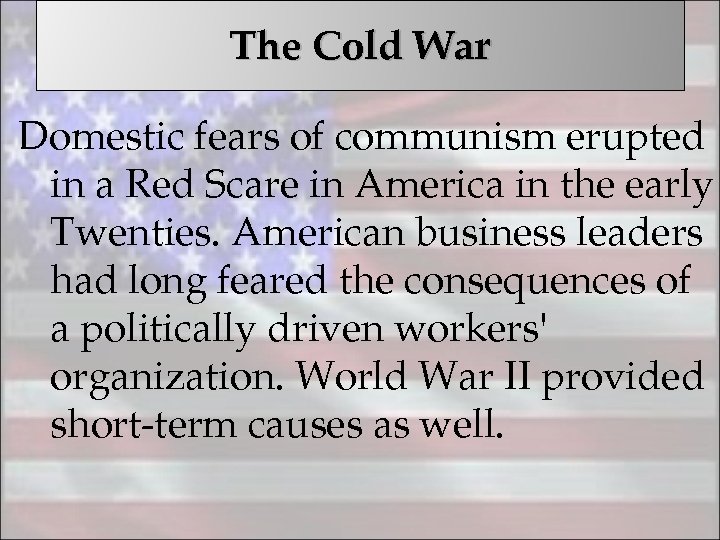 The Cold War

Domestic fears of communism erupted in a Red Scare in America in the early Twenties. American business leaders had long feared the consequences of a politically driven workers' organization. World War II provided short-term causes as well.